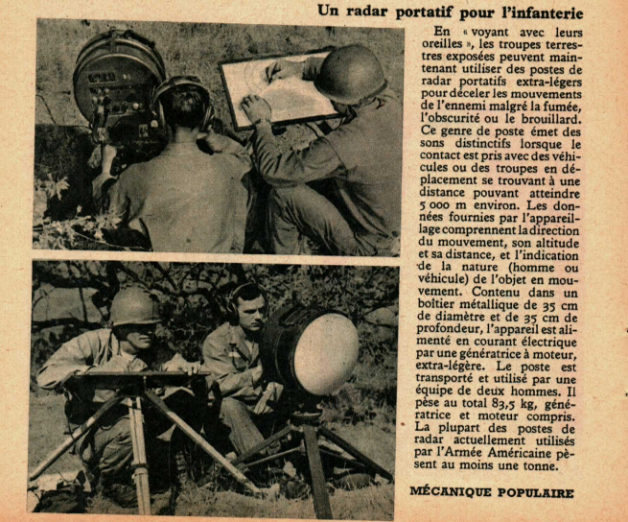 Un radar portatif pour l'infanterie

En « voyant avec leurs oreilles », les troupes terrestres exposées peuvent maintenant utiliser des postes de radar portatifs extra-légers pour déceler les mouvements de l'ennemi malgré la fumée, l'obscurité ou le brouillard. Ce genre de poste émet des sons distinctifs lorsque le contact est pris avec des véhicules ou des troupes en déplacement se trouvant à une distance pouvant atteindre 5 000 m environ. Les données fournies par l'appareillage comprennent la direction du mouvement, son altitude et sa distance, et l'indication de la nature (homme ou véhicule) de l'objet en mouvement. Contenu dans un boîtier métallique de 35 cm de diamètre et de 35 cm de profondeur, l'appareil est alimenté en courant électrique par une génératrice à moteur, extra-légère. Le poste est transporté et utilisé par une équipe de deux hommes. Il pèse au total 83,5 kg, génératrice et moteur compris. La plupart des postes de radar actuellement utilisés par l'Armée Américaine pèsent au moins une tonne.

MÉCANIQUE POPULAIRE